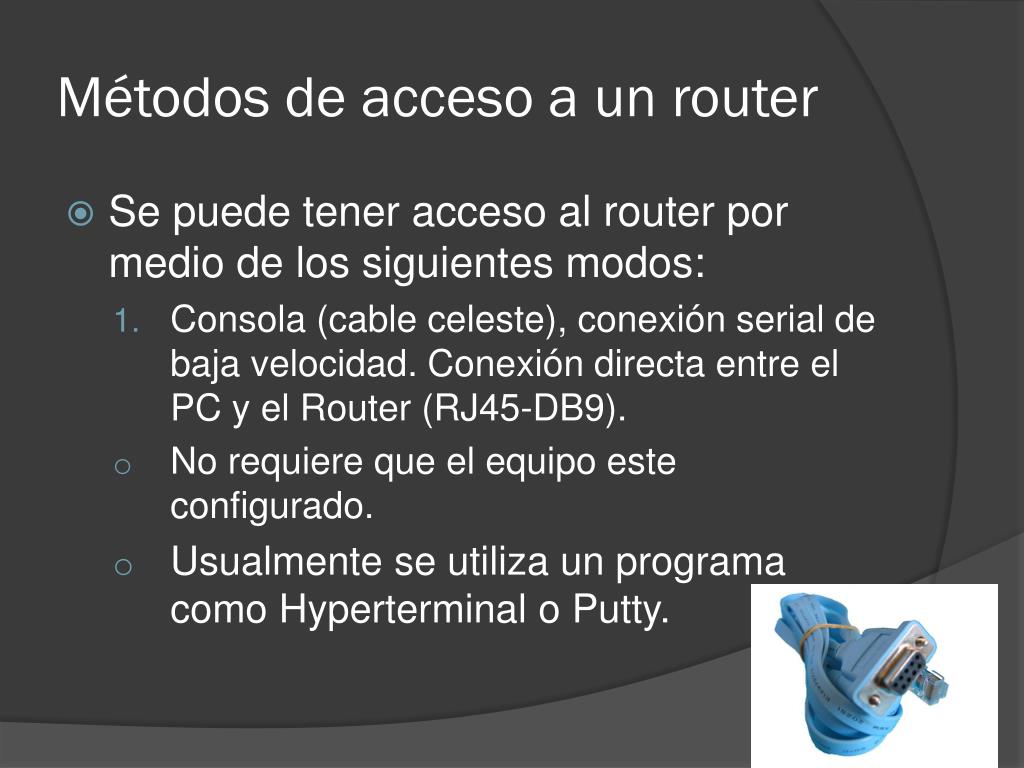 Métodos de acceso a un router

Se puede tener acceso al router por medio de los siguientes modos:

1. Consola (cable celeste), conexión serial de baja velocidad. Conexión directa entre el PC y el Router (RJ45-DB9).

o No requiere que el equipo este configurado.

o Usualmente se utiliza un programa como Hyperterminal o Putty.